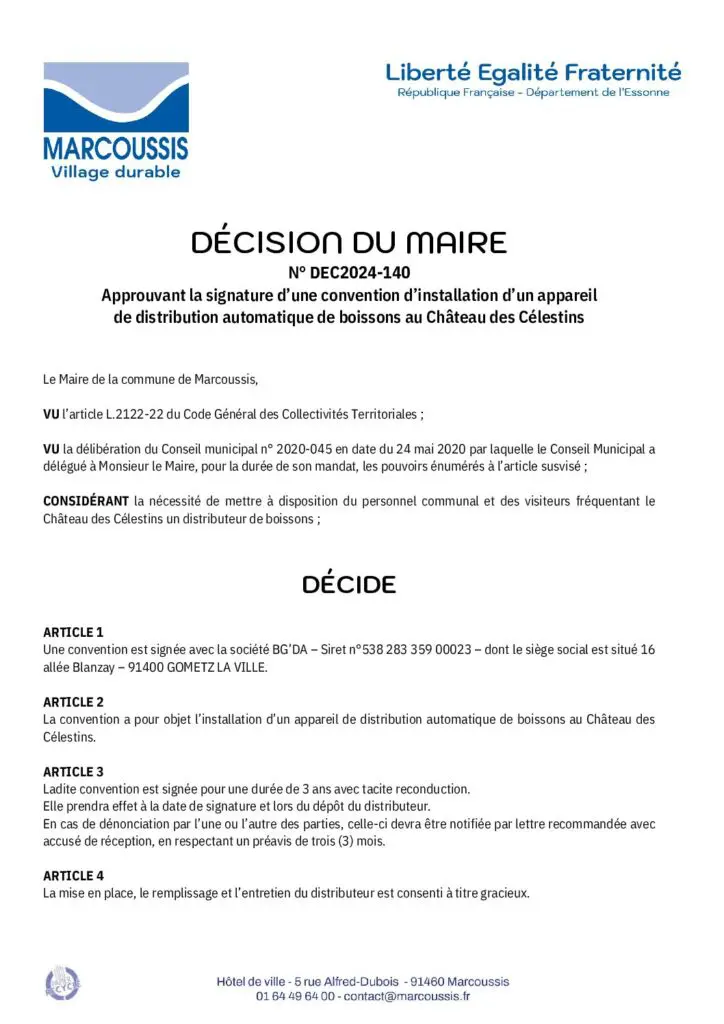 MARCOUSSIS
Village durable

Liberté Egalité Fraternité
République Française - Département de l'Essonne

DÉCISION DU MAIRE
N° DEC2024-140
Approuvant la signature d'une convention d'installation d'un appareil de distribution automatique de boissons au Château des Célestins

Le Maire de la commune de Marcoussis,

VU l'article L.2122-22 du Code Général des Collectivités Territoriales ;

VU la délibération du Conseil municipal n° 2020-045 en date du 24 mai 2020 par laquelle le Conseil Municipal a délégué à Monsieur le Maire, pour la durée de son mandat, les pouvoirs énumérés à l'article susvisé ;

CONSIDÉRANT la nécessité de mettre à disposition du personnel communal et des visiteurs fréquentant le Château des Célestins un distributeur de boissons ;

DÉCIDE

ARTICLE 1
Une convention est signée avec la société BG'DA – Siret n°538 283 359 00023 – dont le siège social est situé 16 allée Blanzay – 91400 GOMETZ LA VILLE.

ARTICLE 2
La convention a pour objet l'installation d'un appareil de distribution automatique de boissons au Château des Célestins.

ARTICLE 3
Ladite convention est signée pour une durée de 3 ans avec tacite reconduction.
Elle prendra effet à la date de signature et lors du dépôt du distributeur.
En cas de dénonciation par l'une ou l'autre des parties, celle-ci devra être notifiée par lettre recommandée avec accusé de réception, en respectant un préavis de trois (3) mois.

ARTICLE 4
La mise en place, le remplissage et l'entretien du distributeur est consenti à titre gracieux.

Hôtel de ville - 5 rue Alfred-Dubois - 91460 Marcoussis
01 64 49 64 00 - contact@marcoussis.fr